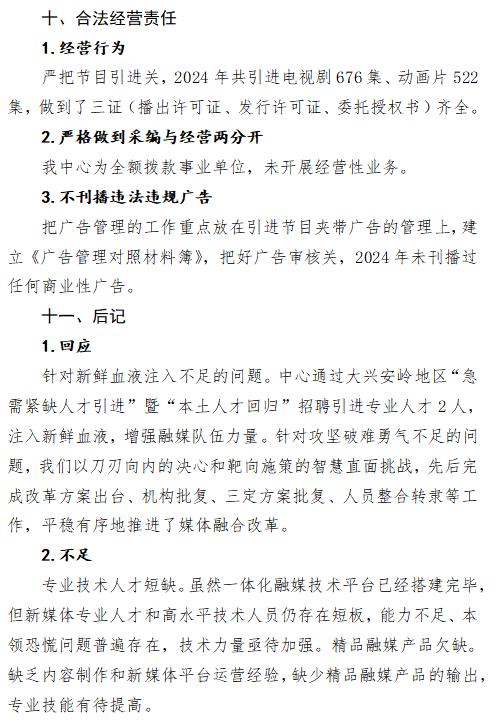 十、合法经营责任

1. 经营行为

严把节目引进关，2024 年共引进电视剧 676 集、动画片 522 集，做到了三证（播出许可证、发行许可证、委托授权书）齐全。

2. 严格做到采编与经营两分开

我中心为全额拨款事业单位，未开展经营性业务。

3. 不刊播违法违规广告

把广告管理的工作重点放在引进节目夹带广告的管理上，建立《广告管理对照材料簿》，把好广告审核关，2024 年未刊播过任何商业性广告。

十一、后记

1. 回应

针对新鲜血液注入不足的问题。中心通过大兴安岭地区“急需紧缺人才引进”暨“本土人才回归”招聘引进专业人才 2 人，注入新鲜血液，增强融媒队伍力量。针对攻坚破难勇气不足的问题，我们以刀刃向内的决心和靶向施策的智慧直面挑战，先后完成改革方案出台、机构批复、三定方案批复、人员整合转隶等工作，平稳有序地推进了媒体融合改革。

2. 不足

专业技术人才短缺。虽然一体化融媒技术平台已经搭建完毕，但新媒体专业人才和高水平技术人员仍存在短板，能力不足、本领恐慌问题普遍存在，技术力量亟待加强。精品融媒产品欠缺。缺乏内容制作和新媒体平台运营经验，缺少精品融媒产品的输出，专业技能有待提高。